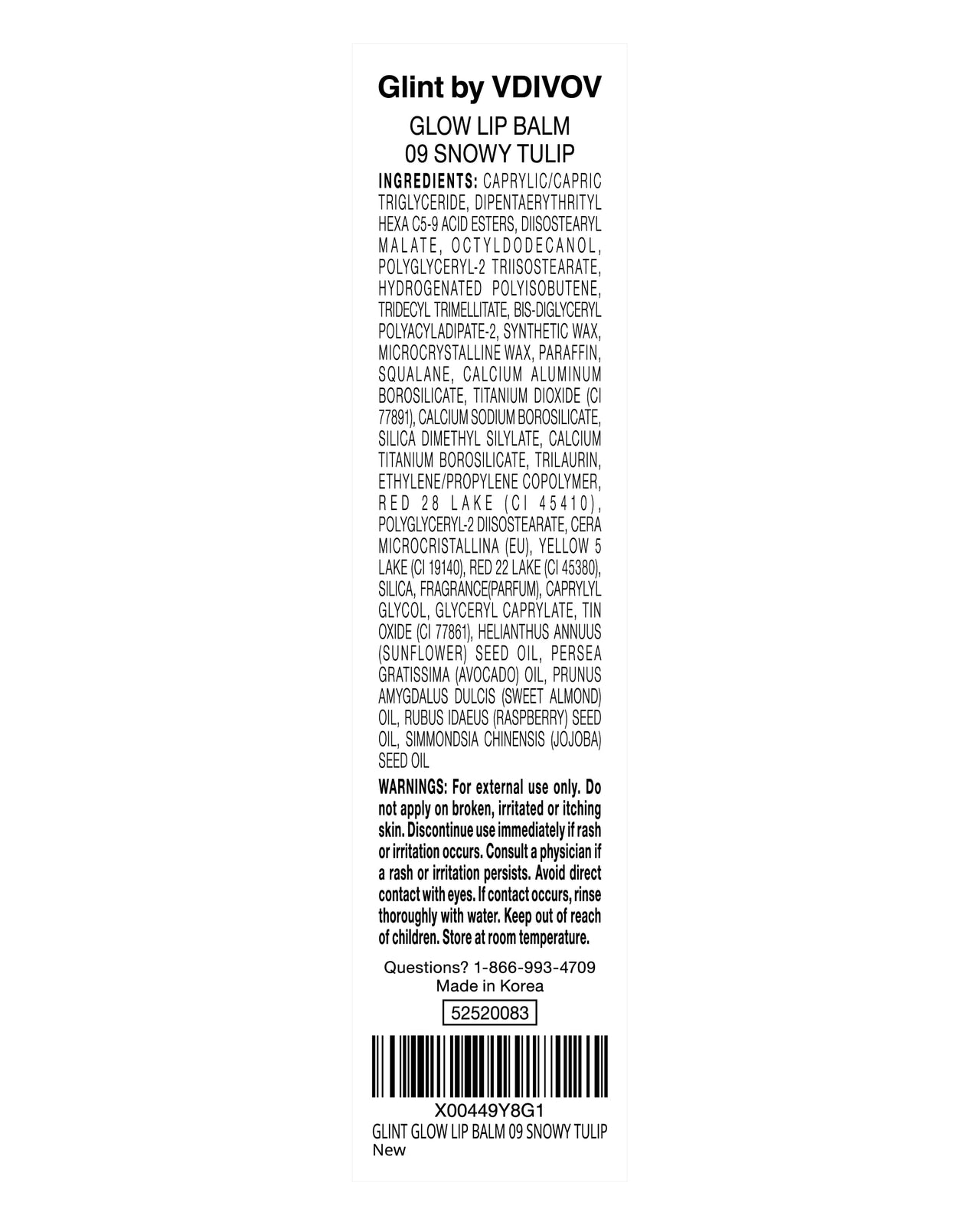 Glint by VDIVOV

GLOW LIP BALM
09 SNOWY TULIP

INGREDIENTS: CAPRYLIC/CAPRIC TRIGLYCERIDE, DIPENTAERYTHRITYL HEXA C5-9 ACID ESTERS, DIISOSTEARYL MALATE, OCTYLDODECANOL, POLYGLYCERYL-2 TRIISOSTEARATE, HYDROGENATED POLYISOBUTENE, TRIDECYL TRIMELLITATE, BIS-DIGLYCERYL POLYACYLADIPATE-2, SYNTHETIC WAX, MICROCRYSTALLINE WAX, PARAFFIN, SQUALANE, CALCIUM ALUMINUM BOROSILICATE, TITANIUM DIOXIDE (CI 77891), CALCIUM SODIUM BOROSILICATE, SILICA DIMETHYL SILYLATE, CALCIUM TITANIUM BOROSILICATE, TRILAURIN, ETHYLENE/PROPYLENE COPOLYMER, RED 28 LAKE (CI 45410), POLYGLYCERYL-2 DIISOSTEARATE, CERA MICROCRISTALLINA (EU), YELLOW 5 LAKE (CI 19140), RED 22 LAKE (CI 45380), SILICA, FRAGRANCE(PARFUM), CAPRYLYL GLYCOL, GLYCERYL CAPRYLATE, TIN OXIDE (CI 77861), HELIANTHUS ANNUUS (SUNFLOWER) SEED OIL, PERSEA GRATISSIMA (AVOCADO) OIL, PRUNUS AMYGDALUS DULCIS (SWEET ALMOND) OIL, RUBUS IDAEUS (RASPBERRY) SEED OIL, SIMMONDSIA CHINENSIS (JOJOBA) SEED OIL

WARNINGS: For external use only. Do not apply on broken, irritated or itching skin. Discontinue use immediately if rash or irritation occurs. Consult a physician if a rash or irritation persists. Avoid direct contact with eyes. If contact occurs, rinse thoroughly with water. Keep out of reach of children. Store at room temperature.

Questions? 1-866-993-4709
Made in Korea

52520083

X00449Y8G1
GLINT GLOW LIP BALM 09 SNOWY TULIP
New